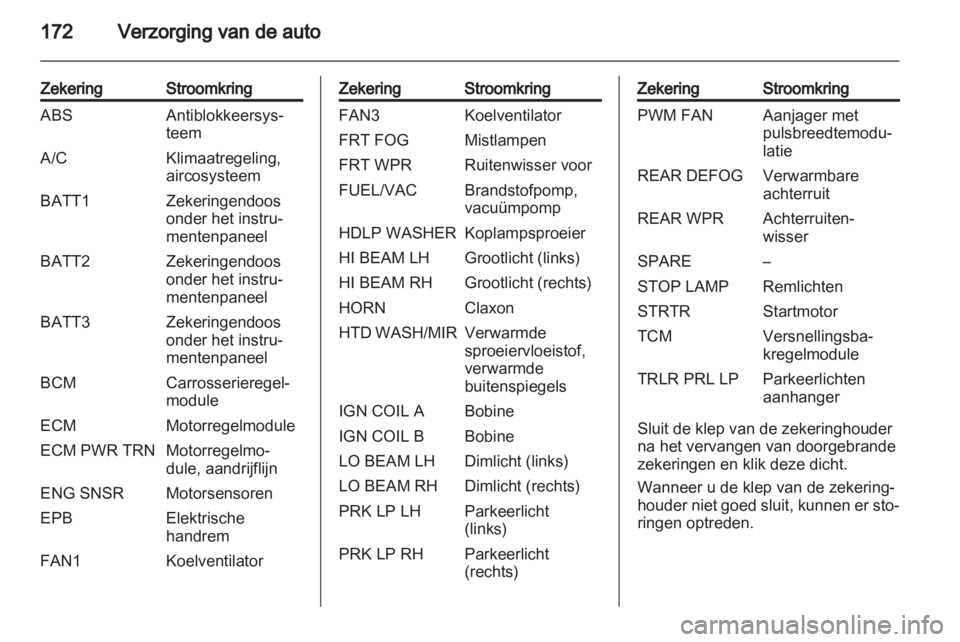 172 Verzorging van de auto

| Zekering | Stroomkring |
|---|---|
| ABS | Antiblokkeersysteem |
| A/C | Klimaatregeling, aircosysteem |
| BATT1 | Zekeringendoos onder het instrumentenpaneel |
| BATT2 | Zekeringendoos onder het instrumentenpaneel |
| BATT3 | Zekeringendoos onder het instrumentenpaneel |
| BCM | Carrosserieregelmodule |
| ECM | Motorregelmodule |
| ECM PWR TRN | Motorregelmodule, aandrijflijn |
| ENG SNSR | Motorsensoren |
| EPB | Elektrische handrem |
| FAN1 | Koelventilator |

| Zekering | Stroomkring |
|---|---|
| FAN3 | Koelventilator |
| FRT FOG | Mistlampen |
| FRT WPR | Ruitenwisser voor |
| FUEL/VAC | Brandstofpomp, vacuümpomp |
| HDLP WASHER | Koplampsproeier |
| HI BEAM LH | Grootlicht (links) |
| HI BEAM RH | Grootlicht (rechts) |
| HORN | Claxon |
| HTD WASH/MIR | Verwarmde sproeiervloeistof, verwarmde buitenspiegels |
| IGN COIL A | Bobine |
| IGN COIL B | Bobine |
| LO BEAM LH | Dimlicht (links) |
| LO BEAM RH | Dimlicht (rechts) |
| PRK LP LH | Parkeerlicht (links) |
| PRK LP RH | Parkeerlicht (rechts) |

| Zekering | Stroomkring |
|---|---|
| PWM FAN | Aanjager met pulsbreedtemodulatie |
| REAR DEFOG | Verwarmbare achterruit |
| REAR WPR | Achterruitenwisser |
| SPARE | – |
| STOP LAMP | Remlichten |
| STRTR | Startmotor |
| TCM | Versnellingsbakregelmodule |
| TRLR PRL LP | Parkeerlichten aanhanger |

Sluit de klep van de zekeringhouder na het vervangen van doorgebrande zekeringen en klik deze dicht.

Wanneer u de klep van de zekeringhouder niet goed sluit, kunnen er storingen optreden.

carmanualsonline.info